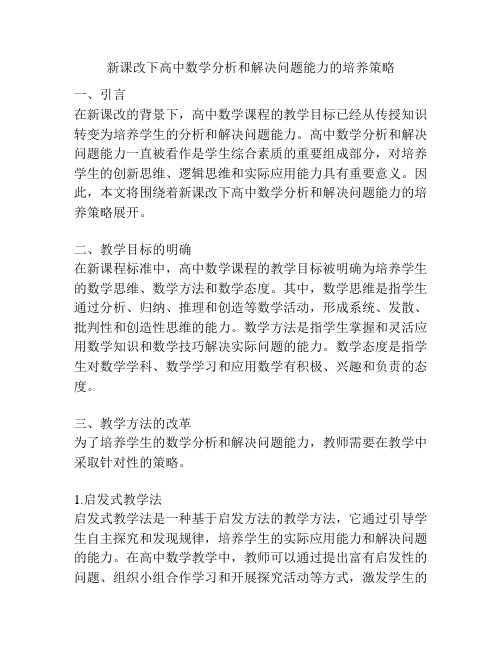 新课改下高中数学分析和解决问题能力的培养策略

一、引言
在新课改的背景下，高中数学课程的教学目标已经从传授知识转变为培养学生的分析和解决问题能力。高中数学分析和解决问题能力一直被看作是学生综合素质的重要组成部分，对培养学生的创新思维、逻辑思维和实际应用能力具有重要意义。因此，本文将围绕着新课改下高中数学分析和解决问题能力的培养策略展开。

二、教学目标的明确
在新课程标准中，高中数学课程的教学目标被明确为培养学生的数学思维、数学方法和数学态度。其中，数学思维是指学生通过分析、归纳、推理和创造等数学活动，形成系统、发散、批判性和创造性思维的能力。数学方法是指学生掌握和灵活应用数学知识和数学技巧解决实际问题的能力。数学态度是指学生对数学学科、数学学习和应用数学有积极、兴趣和负责的态度。

三、教学方法的改革
为了培养学生的数学分析和解决问题能力，教师需要在教学中采取针对性的策略。

1.启发式教学法
启发式教学法是一种基于启发方法的教学方法，它通过引导学生自主探究和发现规律，培养学生的实际应用能力和解决问题的能力。在高中数学教学中，教师可以通过提出富有启发性的问题、组织小组合作学习和开展探究活动等方式，激发学生的